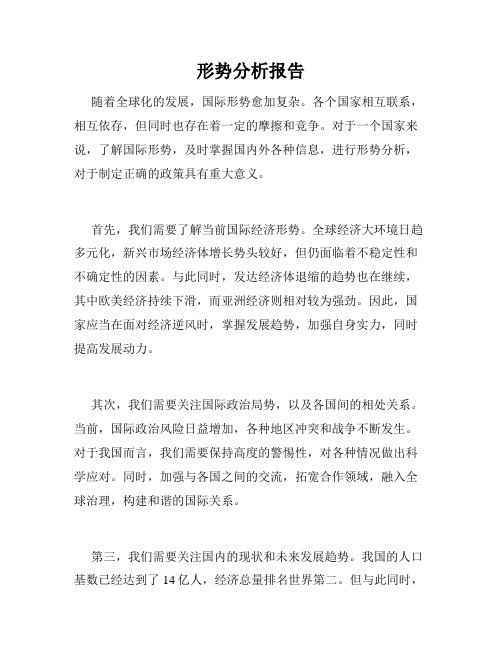 形势分析报告

随着全球化的发展，国际形势愈加复杂。各个国家相互联系，相互依存，但同时也存在着一定的摩擦和竞争。对于一个国家来说，了解国际形势，及时掌握国内外各种信息，进行形势分析，对于制定正确的政策具有重大意义。

首先，我们需要了解当前国际经济形势。全球经济大环境日趋多元化，新兴市场经济体增长势头较好，但仍面临着不稳定性和不确定性的因素。与此同时，发达经济体退缩的趋势也在继续，其中欧美经济持续下滑，而亚洲经济则相对较为强劲。因此，国家应当在面对经济逆风时，掌握发展趋势，加强自身实力，同时提高发展动力。

其次，我们需要关注国际政治局势，以及各国间的相处关系。当前，国际政治风险日益增加，各种地区冲突和战争不断发生。对于我国而言，我们需要保持高度的警惕性，对各种情况做出科学应对。同时，加强与各国之间的交流，拓宽合作领域，融入全球治理，构建和谐的国际关系。

第三，我们需要关注国内的现状和未来发展趋势。我国的人口基数已经达到了 14 亿人，经济总量排名世界第二。但与此同时，